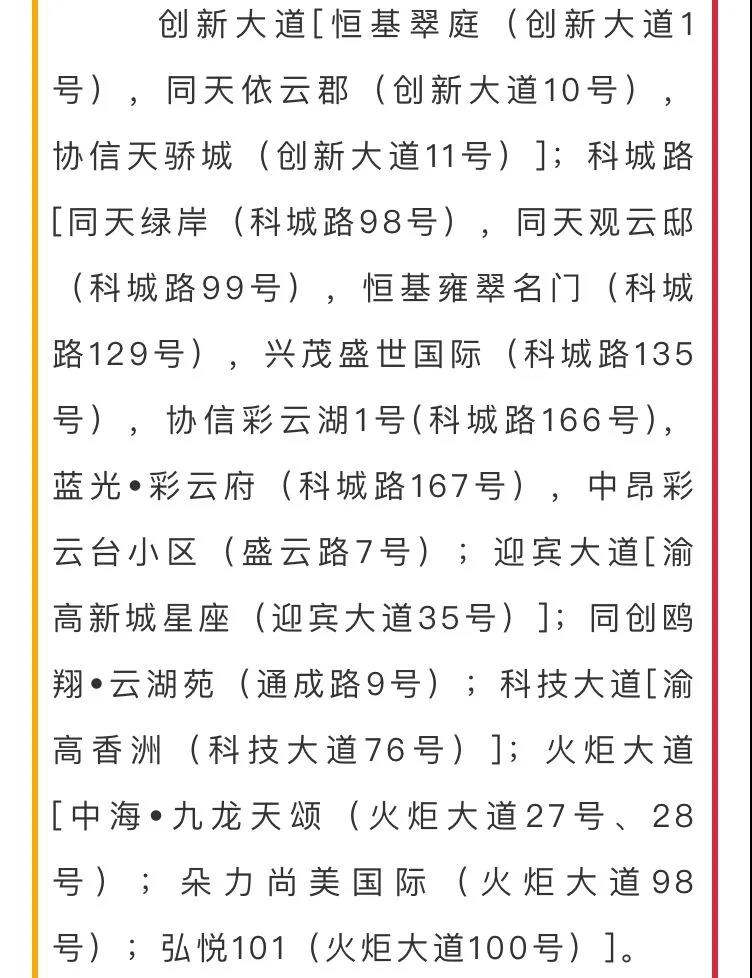 创新大道[恒基翠庭（创新大道1号），同天依云郡（创新大道10号），协信天骄城（创新大道11号）]；科城路[同天绿岸（科城路98号），同天观云邸（科城路99号），恒基雍翠名门（科城路129号），兴茂盛世国际（科城路135号），协信彩云湖1号(科城路166号)，蓝光•彩云府（科城路167号），中昂彩云台小区（盛云路7号）；迎宾大道[渝高新城星座（迎宾大道35号）]；同创鸥翔•云湖苑（通成路9号）；科技大道[渝高香洲（科技大道76号）]；火炬大道[中海•九龙天颂（火炬大道27号、28号）；朵力尚美国际（火炬大道98号）；弘悦101（火炬大道100号）]。